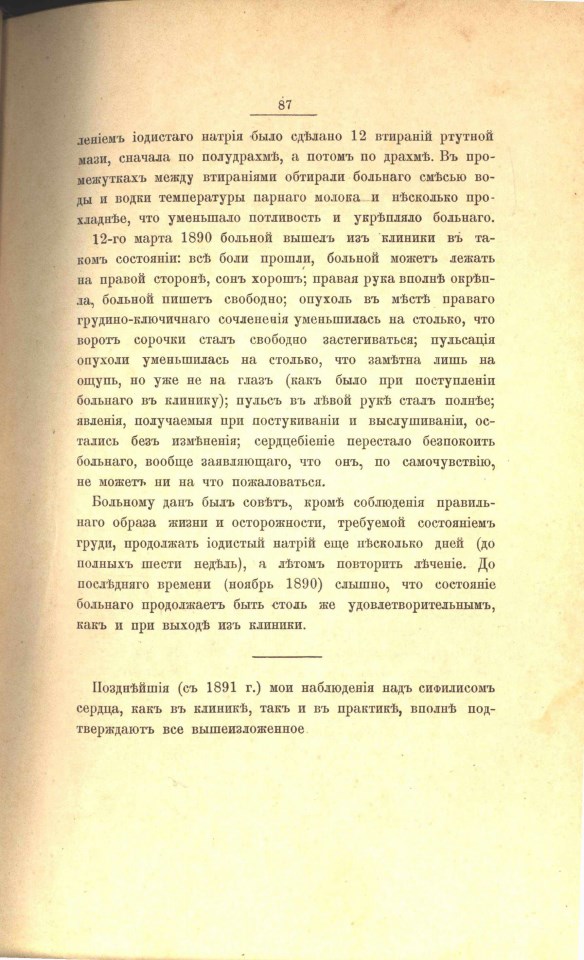 87

леніемъ іодистаго натрія было сдѣлано 12 втираній ртутной мази, сначала по полудрахмѣ, а потомъ по драхмѣ. Въ промежуткахъ между втираніями обтирали больнаго смѣсью воды и водки температуры парнаго молока и нѣсколько прохладнѣе, что уменьшало потливость и укрѣпляло больнаго.

12-го марта 1890 больной вышелъ изъ клиники въ такомъ состояніи: всѣ боли прошли, больной можетъ лежать на правой сторонѣ, сонъ хорошъ; правая рука вполнѣ окрѣпла, больной пишетъ свободно; опухоль въ мѣстѣ праваго грудино-ключичнаго сочлененія уменьшилась на столько, что воротъ сорочки сталъ свободно застегиваться; пульсація опухоли уменьшилась на столько, что замѣтна лишь на ощупь, но уже не на глазъ (какъ было при поступленіи больнаго въ клинику); пульсъ въ лѣвой рукѣ сталъ полнѣе; явленія, получаемыя при постукиваніи и выслушиваніи, остались безъ измѣненія; сердцебіеніе перестало безпокоить больнаго, вообще заявляющаго, что онъ, по самочувствію, не можетъ ни на что пожаловаться.

Больному данъ былъ совѣтъ, кромѣ соблюденія правильнаго образа жизни и осторожности, требуемой состояніемъ груди, продолжать іодистый натрій еще нѣсколько дней (до полныхъ шести недѣль), а лѣтомъ повторить лѣченіе. До послѣдняго времени (ноябрь 1890) слышно, что состояніе больнаго продолжаетъ быть столь же удовлетворительнымъ, какъ и при выходѣ изъ клиники.

Позднѣйшія (съ 1891 г.) мои наблюденія надъ сифилисомъ сердца, какъ въ клиникѣ, такъ и въ практикѣ, вполнѣ подтверждаютъ все вышеизложенное